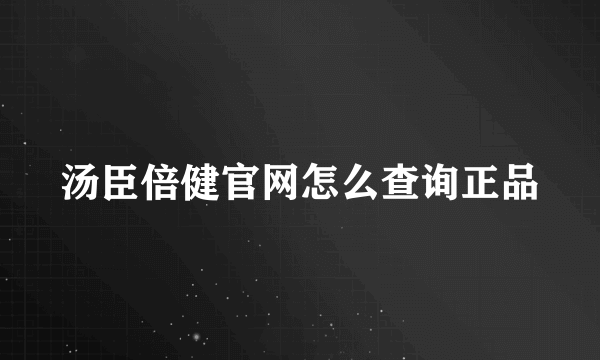 汤臣倍健官网怎么查询正品